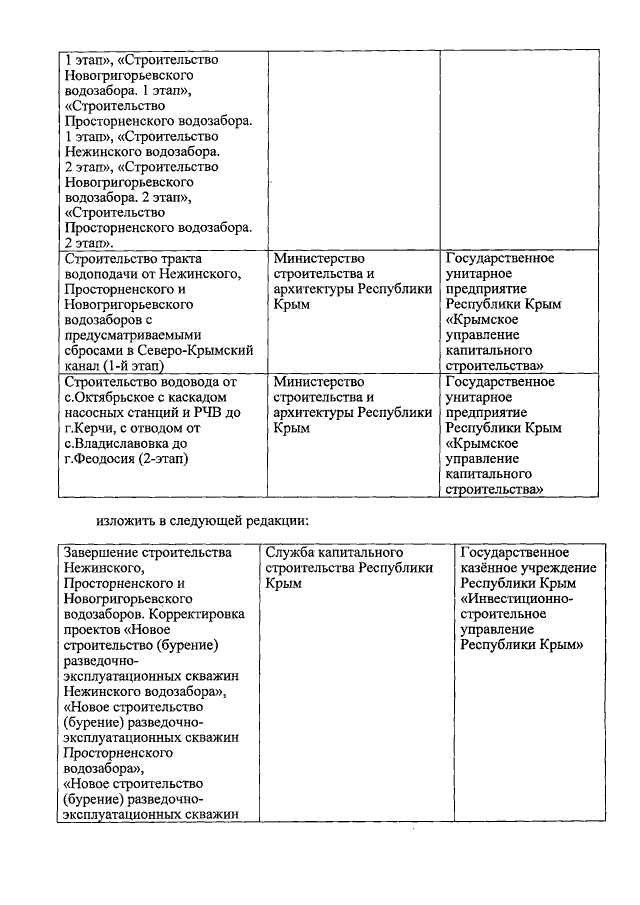 | | | |
|---|---|---|
| 1 этап», «Строительство Новогригорьевского водозабора. 1 этап», «Строительство Просторненского водозабора. 1 этап», «Строительство Нежинского водозабора. 2 этап», «Строительство Новогригорьевского водозабора. 2 этап», «Строительство Просторненского водозабора. 2 этап». | | |
| Строительство тракта водоподачи от Нежинского, Просторненского и Новогригорьевского водозаборов с предусматриваемыми сбросами в Северо-Крымский канал (1-й этап) | Министерство строительства и архитектуры Республики Крым | Государственное унитарное предприятие Республики Крым «Крымское управление капитального строительства» |
| Строительство водовода от с.Октябрьское с каскадом насосных станций и РЧВ до г.Керчи, с отводом от с.Владиславовка до г.Феодосия (2-этап) | Министерство строительства и архитектуры Республики Крым | Государственное унитарное предприятие Республики Крым «Крымское управление капитального строительства» |

изложить в следующей редакции:

| | | |
|---|---|---|
| Завершение строительства Нежинского, Просторненского и Новогригорьевского водозаборов. Корректировка проектов «Новое строительство (бурение) разведочно-эксплуатационных скважин Нежинского водозабора», «Новое строительство (бурение) разведочно-эксплуатационных скважин Просторненского водозабора», «Новое строительство (бурение) разведочно-эксплуатационных скважин | Служба капитального строительства Республики Крым | Государственное казённое учреждение Республики Крым «Инвестиционно-строительное управление Республики Крым» |